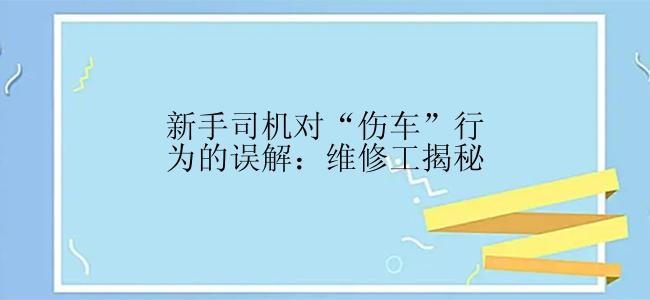 新手司机对“伤车”行为的误解：维修工揭秘